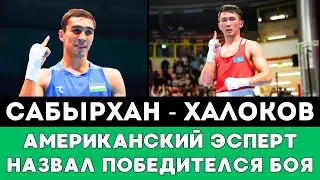 САБЫРХАН - ХАЛОКОВ
АМЕРИКАНСКИЙ ЭСПЕРТ НАЗВАЛ ПОБЕДИТЕЛСЯ БОЯ